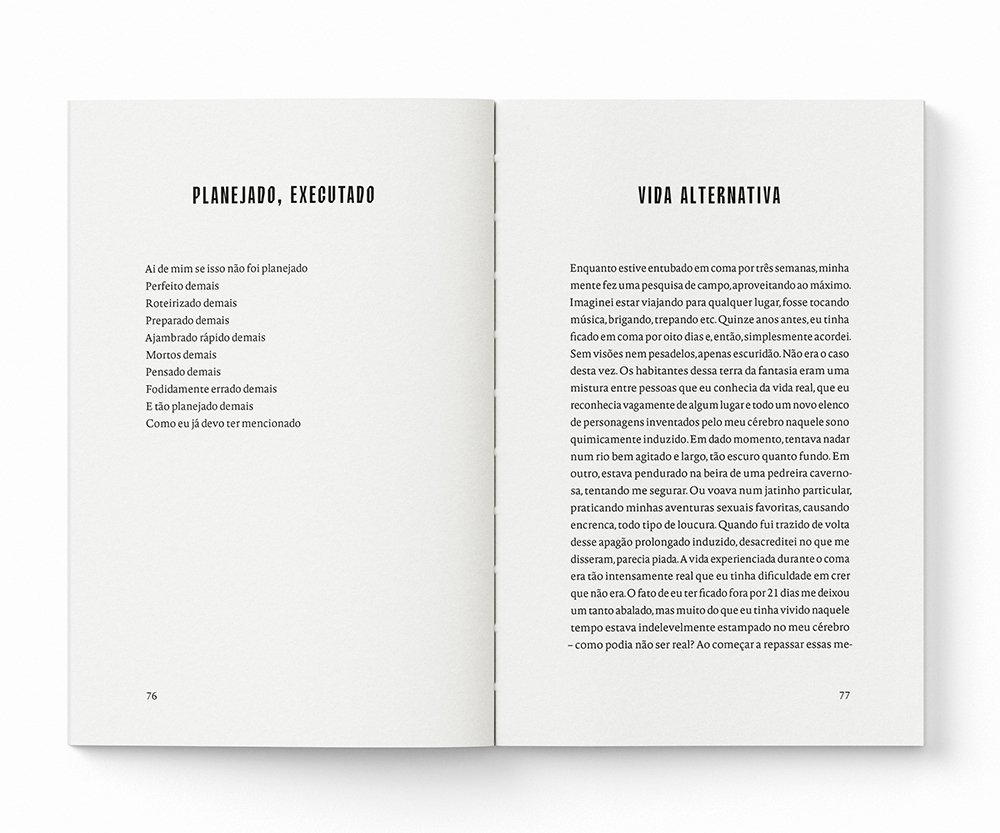 PLANEJADO, EXECUTADO

Ai de mim se isso não foi planejado
Perfeito demais
Roteirizado demais
Preparado demais
Ajambrado rápido demais
Mortos demais
Pensado demais
Fodidamente errado demais
E tão planejado demais
Como eu já devo ter mencionado

76

VIDA ALTERNATIVA

Enquanto estive entubado em coma por três semanas, minha mente fez uma pesquisa de campo, aproveitando ao máximo. Imaginei estar viajando para qualquer lugar, fosse tocando música, brigando, trepando etc. Quinze anos antes, eu tinha ficado em coma por oito dias e, então, simplesmente acordei. Sem visões nem pesadelos, apenas escuridão. Não era o caso desta vez. Os habitantes dessa terra da fantasia eram uma mistura entre pessoas que eu conhecia da vida real, que eu reconhecia vagamente de algum lugar e todo um novo elenco de personagens inventados pelo meu cérebro naquele sono quimicamente induzido. Em dado momento, tentava nadar num rio bem agitado e largo, tão escuro quanto fundo. Em outro, estava pendurado na beira de uma pedreira cavernosa, tentando me segurar. Ou voava num jatinho particular, praticando minhas aventuras sexuais favoritas, causando encrenca, todo tipo de loucura. Quando fui trazido de volta desse apagão prolongado induzido, desacreditei no que me disseram, parecia piada. A vida experienciada durante o coma era tão intensamente real que eu tinha dificuldade em crer que não era. O fato de eu ter ficado fora por 21 dias me deixou um tanto abalado, mas muito do que eu tinha vivido naquele tempo estava indelevelmente estampado no meu cérebro – como podia não ser real? Ao começar a repassar essas me-

77